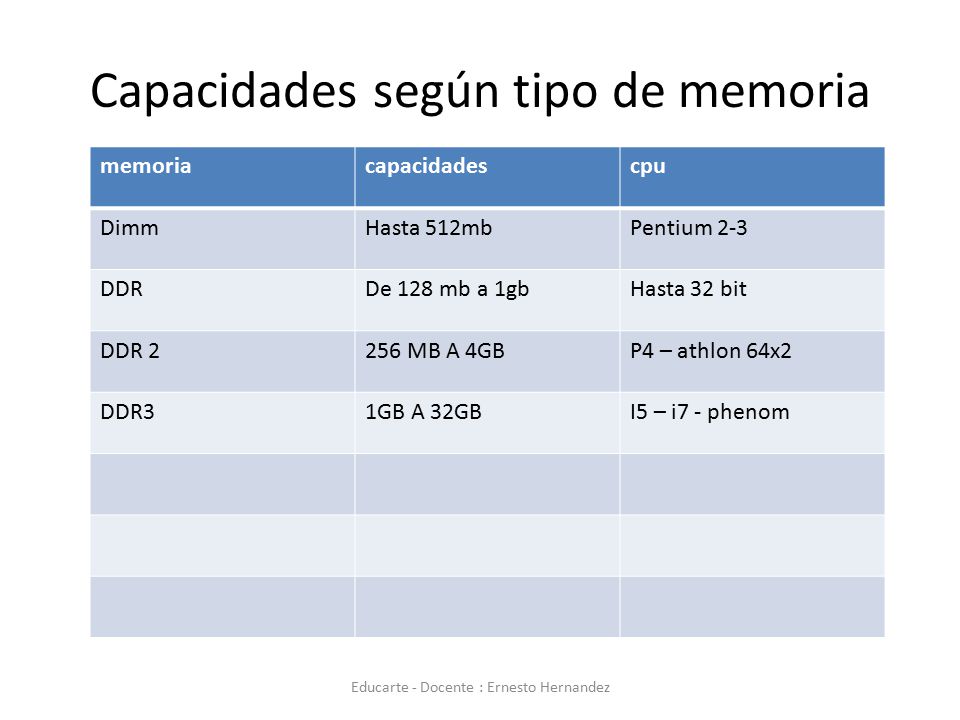 Capacidades según tipo de memoria

| memoria | capacidades | cpu |
|---|---|---|
| Dimm | Hasta 512mb | Pentium 2-3 |
| DDR | De 128 mb a 1gb | Hasta 32 bit |
| DDR 2 | 256 MB A 4GB | P4 – athlon 64x2 |
| DDR3 | 1GB A 32GB | I5 – i7 - phenom |
| | | |
| | | |
| | | |

Educarte - Docente : Ernesto Hernandez